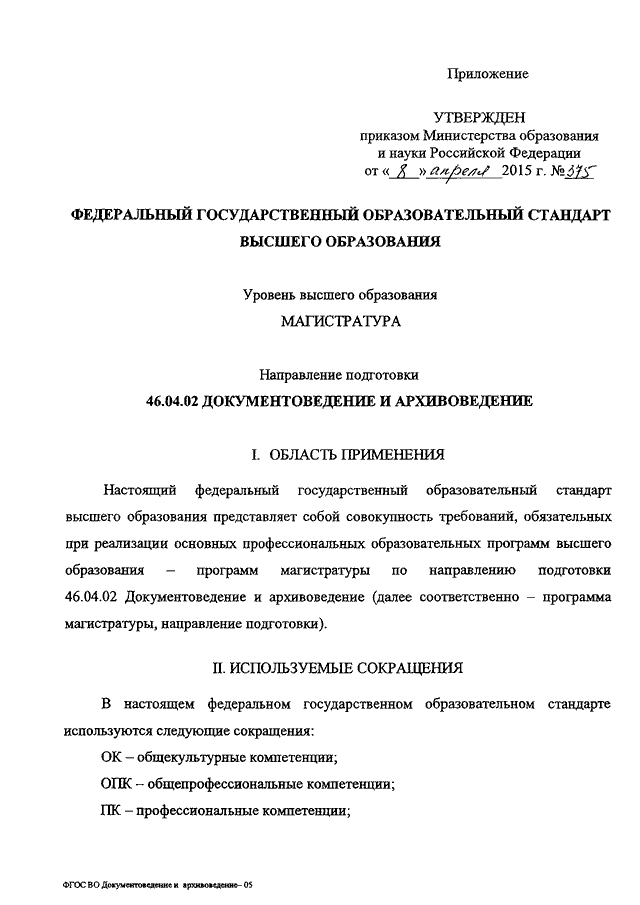 Приложение

УТВЕРЖДЕН
приказом Министерства образования
и науки Российской Федерации
от « 8 » апреля 2015 г. № 375

ФЕДЕРАЛЬНЫЙ ГОСУДАРСТВЕННЫЙ ОБРАЗОВАТЕЛЬНЫЙ СТАНДАРТ ВЫСШЕГО ОБРАЗОВАНИЯ

Уровень высшего образования
МАГИСТРАТУРА

Направление подготовки
46.04.02 ДОКУМЕНТОВЕДЕНИЕ И АРХИВОВЕДЕНИЕ

I. ОБЛАСТЬ ПРИМЕНЕНИЯ

Настоящий федеральный государственный образовательный стандарт высшего образования представляет собой совокупность требований, обязательных при реализации основных профессиональных образовательных программ высшего образования – программ магистратуры по направлению подготовки 46.04.02 Документоведение и архивоведение (далее соответственно – программа магистратуры, направление подготовки).

II. ИСПОЛЬЗУЕМЫЕ СОКРАЩЕНИЯ

В настоящем федеральном государственном образовательном стандарте используются следующие сокращения:

ОК – общекультурные компетенции;

ОПК – общепрофессиональные компетенции;

ПК – профессиональные компетенции;

ФГОС ВО Документоведение и архивоведение– 05